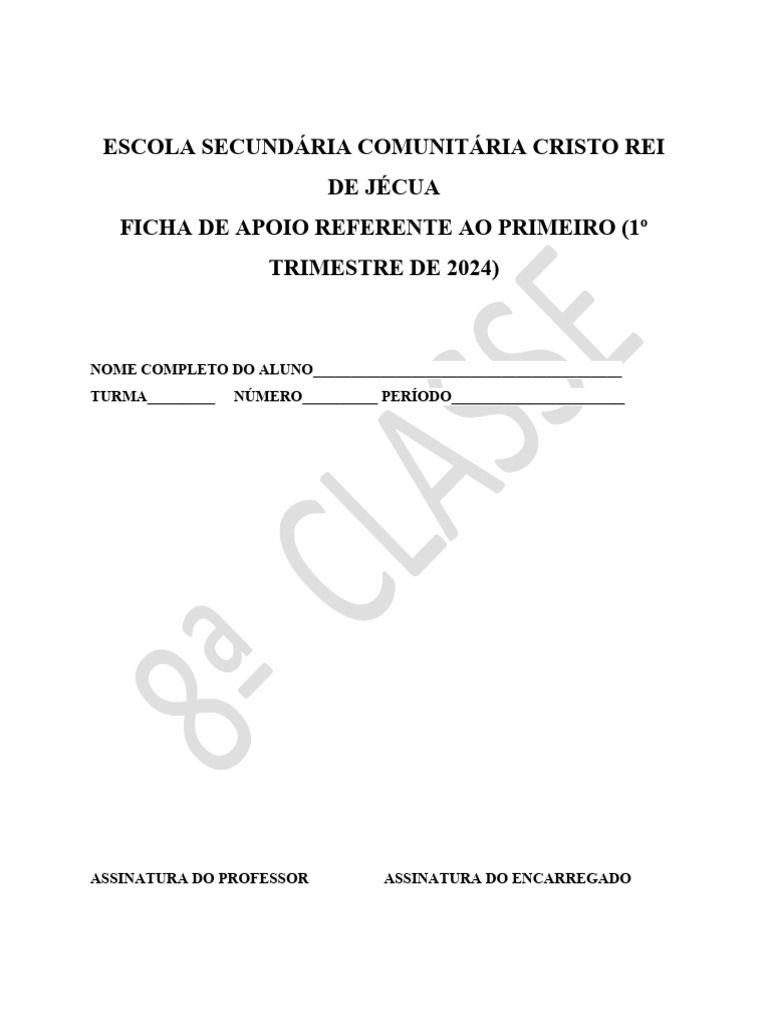 ESCOLA SECUNDÁRIA COMUNITÁRIA CRISTO REI DE JÉCUA
FICHA DE APOIO REFERENTE AO PRIMEIRO (1º TRIMESTRE DE 2024)

NOME COMPLETO DO ALUNO________________________________________
TURMA_________ NÚMERO__________ PERÍODO______________________

8ª CLASSE

ASSINATURA DO PROFESSOR ASSINATURA DO ENCARREGADO